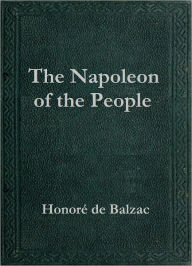 The Napoleon of the People

Honoré de Balzac